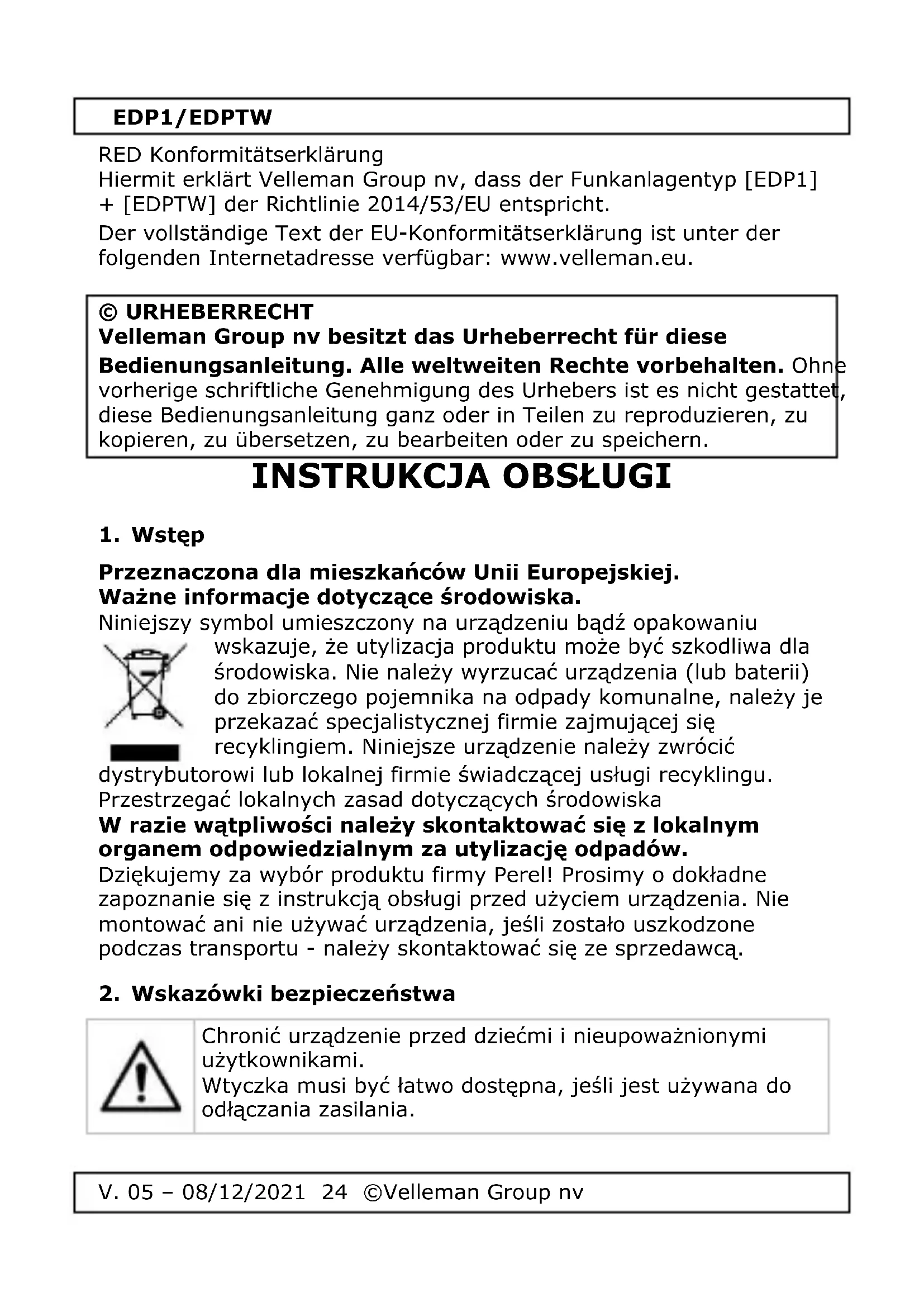 EDP1/EDPTW

RED Konformitätserklärung
Hiermit erklärt Velleman Group nv, dass der Funkanlagentyp [EDP1] + [EDPTW] der Richtlinie 2014/53/EU entspricht.
Der vollständige Text der EU-Konformitätserklärung ist unter der folgenden Internetadresse verfügbar: www.velleman.eu.

© URHEBERRECHT
Velleman Group nv besitzt das Urheberrecht für diese Bedienungsanleitung. Alle weltweiten Rechte vorbehalten. Ohne vorherige schriftliche Genehmigung des Urhebers ist es nicht gestattet, diese Bedienungsanleitung ganz oder in Teilen zu reproduzieren, zu kopieren, zu übersetzen, zu bearbeiten oder zu speichern.

INSTRUKCJA OBSŁUGI

1. Wstęp

Przeznaczona dla mieszkańców Unii Europejskiej.
Ważne informacje dotyczące środowiska.
Niniejszy symbol umieszczony na urządzeniu bądź opakowaniu wskazuje, że utylizacja produktu może być szkodliwa dla środowiska. Nie należy wyrzucać urządzenia (lub baterii) do zbiorczego pojemnika na odpady komunalne, należy je przekazać specjalistycznej firmie zajmującej się recyklingiem. Niniejsze urządzenie należy zwrócić dystrybutorowi lub lokalnej firmie świadczącej usługi recyklingu. Przestrzegać lokalnych zasad dotyczących środowiska
W razie wątpliwości należy skontaktować się z lokalnym organem odpowiedzialnym za utylizację odpadów.
Dziękujemy za wybór produktu firmy Perel! Prosimy o dokładne zapoznanie się z instrukcją obsługi przed użyciem urządzenia. Nie montować ani nie używać urządzenia, jeśli zostało uszkodzone podczas transportu - należy skontaktować się ze sprzedawcą.

2. Wskazówki bezpieczeństwa

Chronić urządzenie przed dziećmi i nieupoważnionymi użytkownikami.
Wtyczka musi być łatwo dostępna, jeśli jest używana do odłączania zasilania.

V. 05 – 08/12/2021 24 ©Velleman Group nv